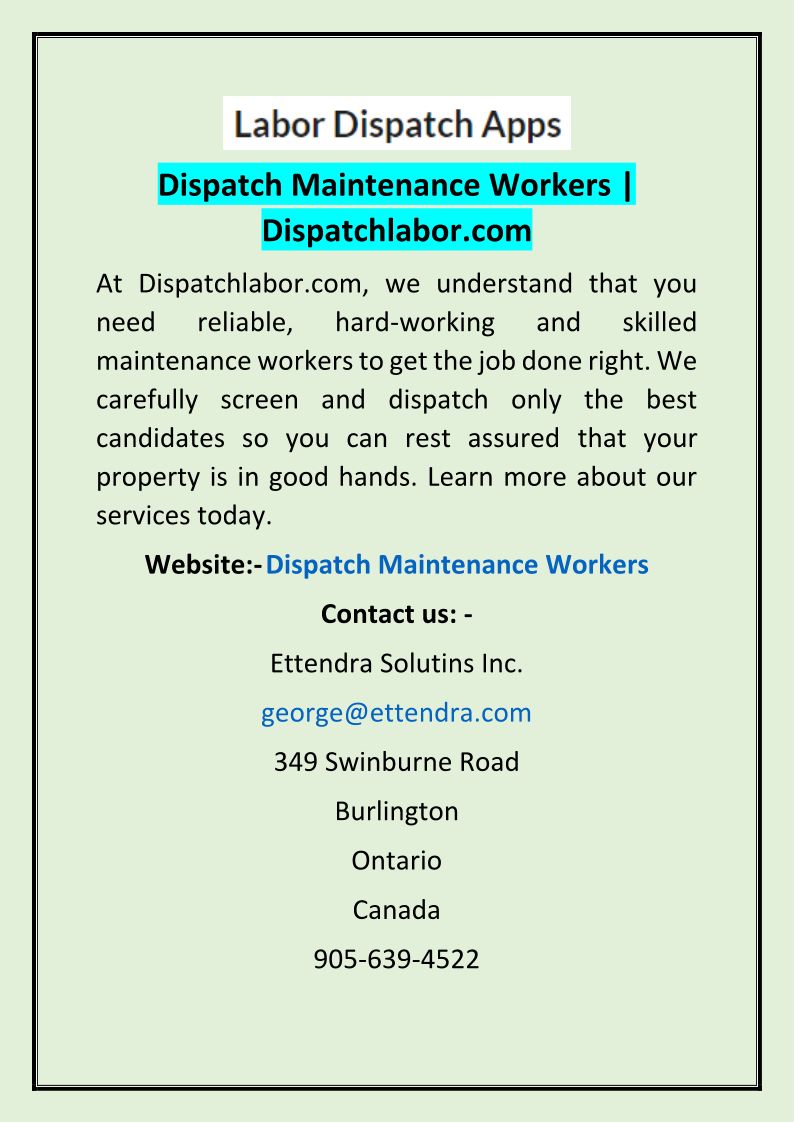 Labor Dispatch Apps

Dispatch Maintenance Workers | Dispatchlabor.com

At Dispatchlabor.com, we understand that you need reliable, hard-working and skilled maintenance workers to get the job done right. We carefully screen and dispatch only the best candidates so you can rest assured that your property is in good hands. Learn more about our services today.

Website:- Dispatch Maintenance Workers

Contact us: -

Ettendra Solutins Inc.

george@ettendra.com

349 Swinburne Road

Burlington

Ontario

Canada

905-639-4522